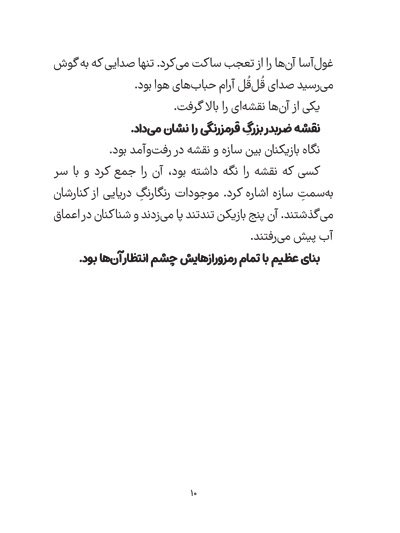 غول‌آسا آن‌ها را از تعجب ساکت می‌کرد. تنها صدایی که به گوش می‌رسید صدای قُل‌قُل آرام حباب‌های هوا بود.

یکی از آن‌ها نقشه‌ای را بالا گرفت.

نقشه ضربدر بزرگِ قرمزرنگی را نشان می‌داد.

نگاه بازیکنان بین سازه و نقشه در رفت‌وآمد بود.

کسی که نقشه را نگه داشته بود، آن را جمع کرد و با سر به‌سمتِ سازه اشاره کرد. موجودات رنگارنگِ دریایی از کنارشان می‌گذشتند. آن پنج بازیکن تندتند پا می‌زدند و شناکنان در اعماق آب پیش می‌رفتند.

بنای عظیم با تمام رمزورازهایش چشم انتظار آن‌ها بود.

۱۰